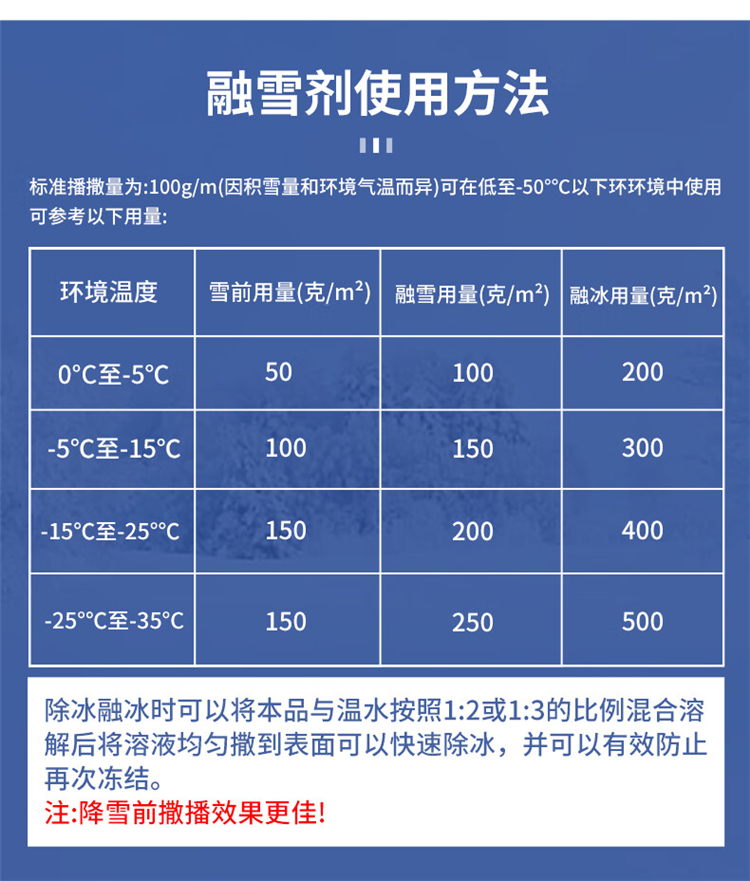 融雪剂使用方法

标准播撒量为:100g/m(因积雪量和环境气温而异)可在低至-50°°C以下环环境中使用可参考以下用量:

| 环境温度 | 雪前用量(克/m²) | 融雪用量(克/m²) | 融冰用量(克/m²) |
|---|---|---|---|
| 0°C至-5°C | 50 | 100 | 200 |
| -5°C至-15°C | 100 | 150 | 300 |
| -15°C至-25°°C | 150 | 200 | 400 |
| -25°°C至-35°C | 150 | 250 | 500 |

除冰融冰时可以将本品与温水按照1:2或1:3的比例混合溶解后将溶液均匀撒到表面可以快速除冰，并可以有效防止再次冻结。
注:降雪前撒播效果更佳!